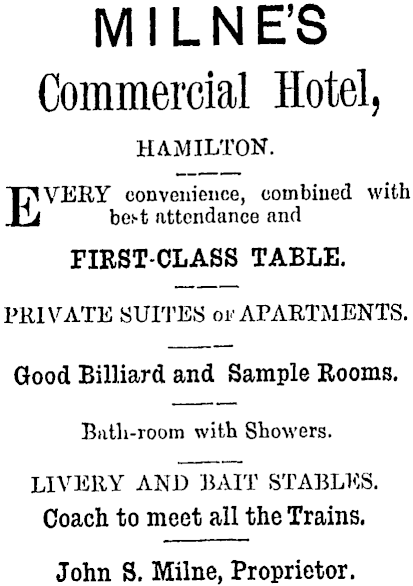 MILNE'S
Commercial Hotel,

HAMILTON.

EVERY convenience, combined with best attendance and

FIRST-CLASS TABLE.

PRIVATE SUITES OF APARTMENTS.

Good Billiard and Sample Rooms.

Bath-room with Showers.

LIVERY AND BAIT STABLES.
Coach to meet all the Trains.

John S. Milne, Proprietor.